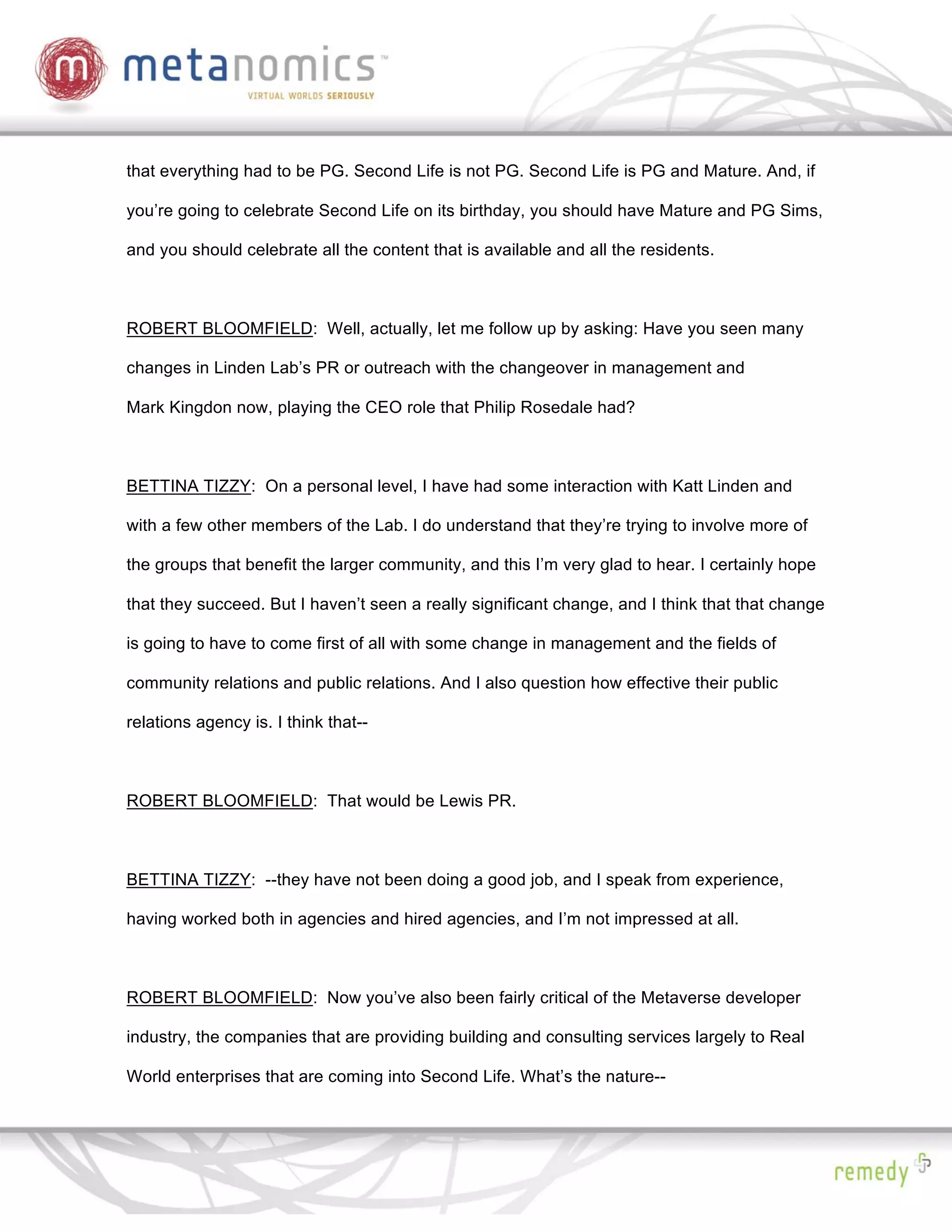 m metanomics™
VIRTUAL WORLDS SERIOUSLY

that everything had to be PG. Second Life is not PG. Second Life is PG and Mature. And, if you're going to celebrate Second Life on its birthday, you should have Mature and PG Sims, and you should celebrate all the content that is available and all the residents.

ROBERT BLOOMFIELD: Well, actually, let me follow up by asking: Have you seen many changes in Linden Lab's PR or outreach with the changeover in management and Mark Kingdon now, playing the CEO role that Philip Rosedale had?

BETTINA TIZZY: On a personal level, I have had some interaction with Katt Linden and with a few other members of the Lab. I do understand that they're trying to involve more of the groups that benefit the larger community, and this I'm very glad to hear. I certainly hope that they succeed. But I haven't seen a really significant change, and I think that that change is going to have to come first of all with some change in management and the fields of community relations and public relations. And I also question how effective their public relations agency is. I think that--

ROBERT BLOOMFIELD: That would be Lewis PR.

BETTINA TIZZY: --they have not been doing a good job, and I speak from experience, having worked both in agencies and hired agencies, and I'm not impressed at all.

ROBERT BLOOMFIELD: Now you've also been fairly critical of the Metaverse developer industry, the companies that are providing building and consulting services largely to Real World enterprises that are coming into Second Life. What's the nature--

remedy